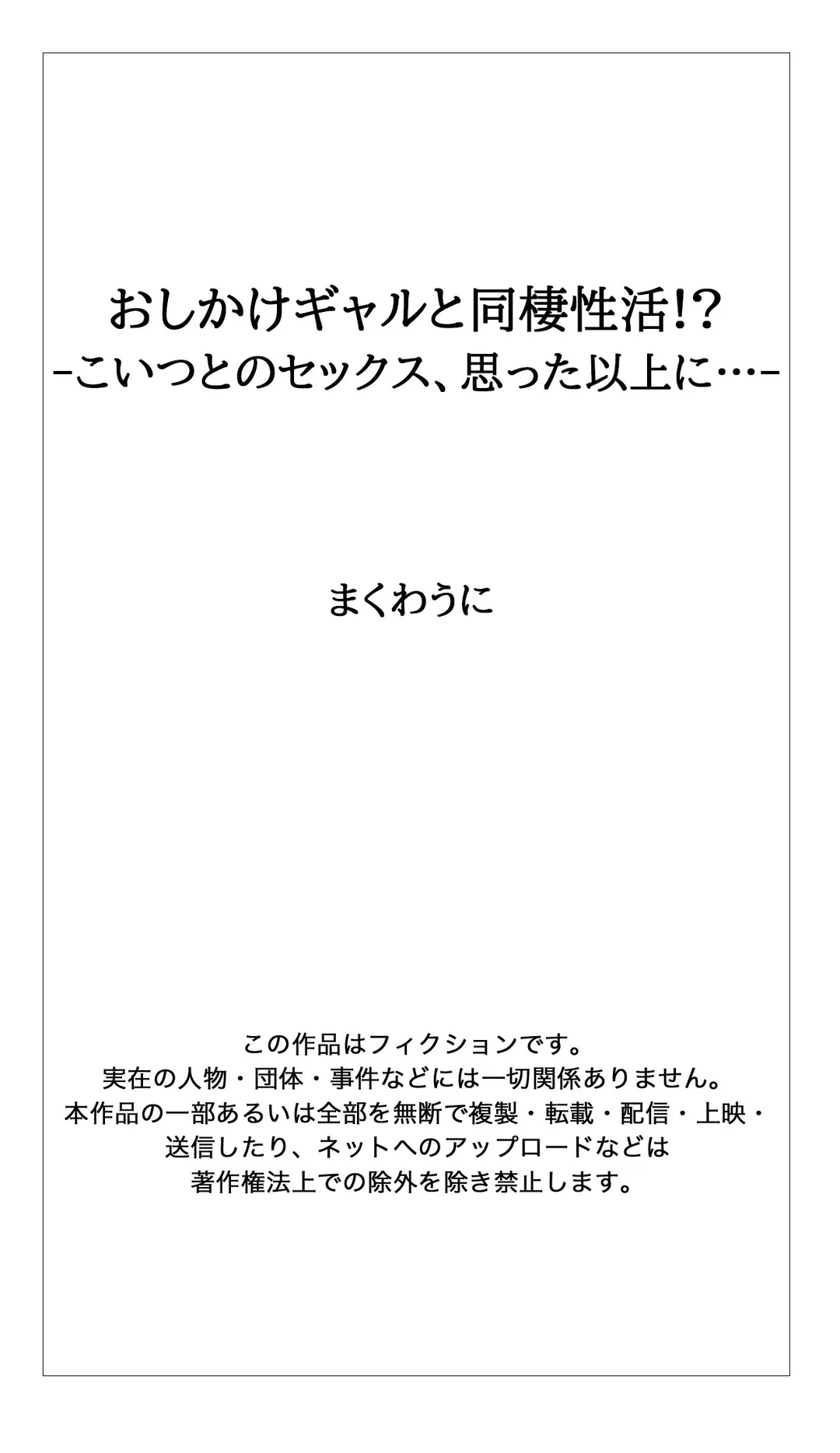 おしかけギャルと同棲性活!?
-こいつとのセックス、思った以上に…-

まくわうに

この作品はフィクションです。
実在の人物・団体・事件などには一切関係ありません。
本作品の一部あるいは全部を無断で複製・転載・配信・上映・送信したり、ネットへのアップロードなどは著作権法上での除外を除き禁止します。